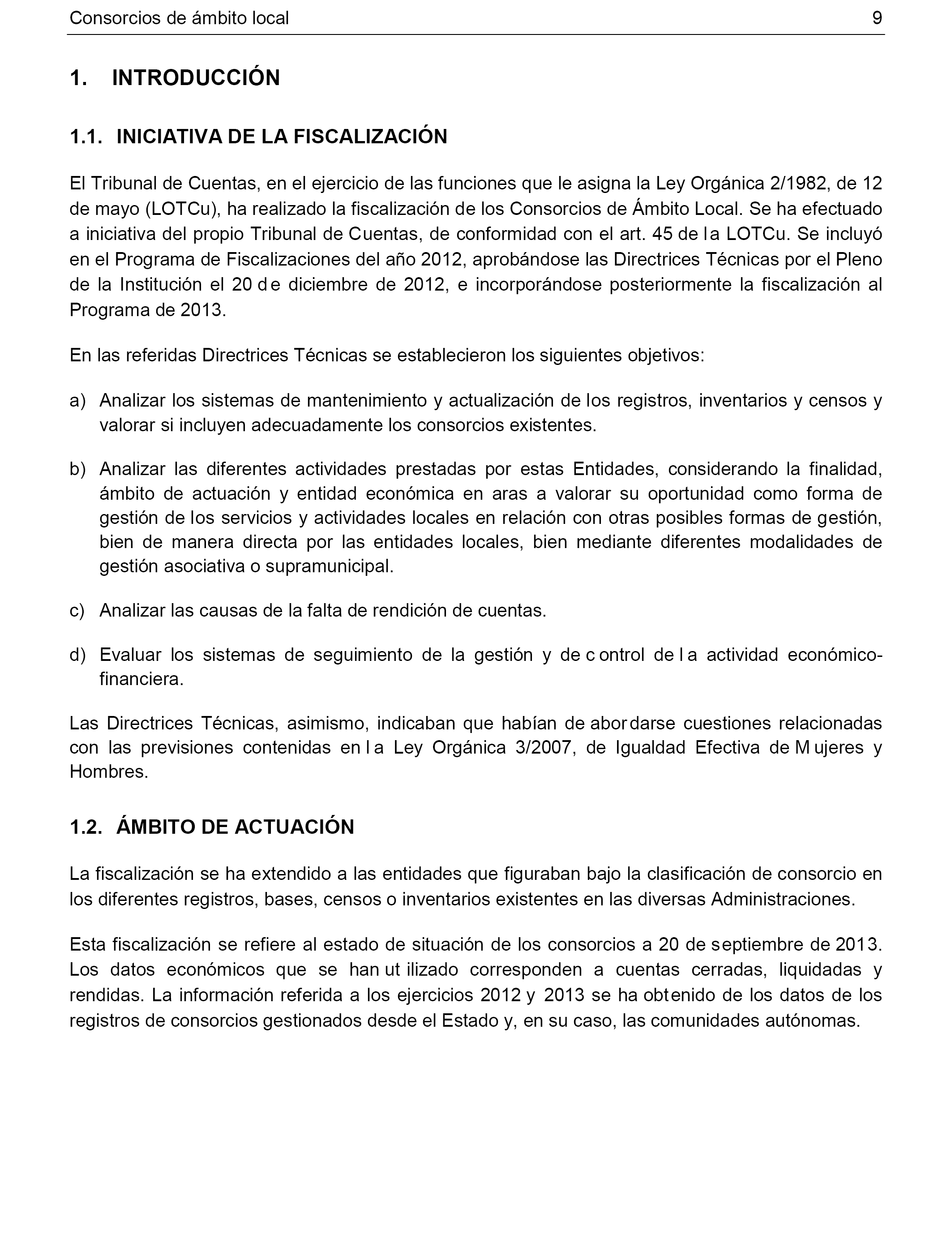 Consorcios de ámbito local 9

1. INTRODUCCIÓN

1.1. INICIATIVA DE LA FISCALIZACIÓN

El Tribunal de Cuentas, en el ejercicio de las funciones que le asigna la Ley Orgánica 2/1982, de 12 de mayo (LOTCu), ha realizado la fiscalización de los Consorcios de Ámbito Local. Se ha efectuado a iniciativa del propio Tribunal de Cuentas, de conformidad con el art. 45 de la LOTCu. Se incluyó en el Programa de Fiscalizaciones del año 2012, aprobándose las Directrices Técnicas por el Pleno de la Institución el 20 de diciembre de 2012, e incorporándose posteriormente la fiscalización al Programa de 2013.

En las referidas Directrices Técnicas se establecieron los siguientes objetivos:

a) Analizar los sistemas de mantenimiento y actualización de los registros, inventarios y censos y valorar si incluyen adecuadamente los consorcios existentes.

b) Analizar las diferentes actividades prestadas por estas Entidades, considerando la finalidad, ámbito de actuación y entidad económica en aras a valorar su oportunidad como forma de gestión de los servicios y actividades locales en relación con otras posibles formas de gestión, bien de manera directa por las entidades locales, bien mediante diferentes modalidades de gestión asociativa o supramunicipal.

c) Analizar las causas de la falta de rendición de cuentas.

d) Evaluar los sistemas de seguimiento de la gestión y de control de la actividad económico-financiera.

Las Directrices Técnicas, asimismo, indicaban que habían de abordarse cuestiones relacionadas con las previsiones contenidas en la Ley Orgánica 3/2007, de Igualdad Efectiva de Mujeres y Hombres.

1.2. ÁMBITO DE ACTUACIÓN

La fiscalización se ha extendido a las entidades que figuraban bajo la clasificación de consorcio en los diferentes registros, bases, censos o inventarios existentes en las diversas Administraciones.

Esta fiscalización se refiere al estado de situación de los consorcios a 20 de septiembre de 2013. Los datos económicos que se han utilizado corresponden a cuentas cerradas, liquidadas y rendidas. La información referida a los ejercicios 2012 y 2013 se ha obtenido de los datos de los registros de consorcios gestionados desde el Estado y, en su caso, las comunidades autónomas.